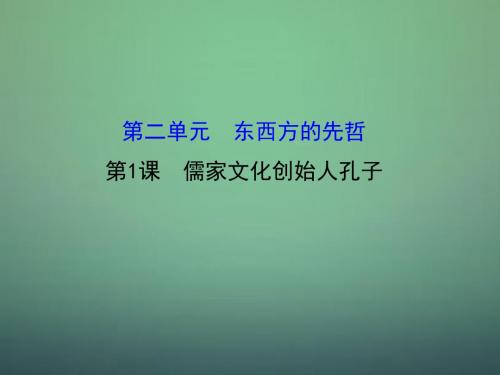 第二单元　东西方的先哲

第1课　儒家文化创始人孔子